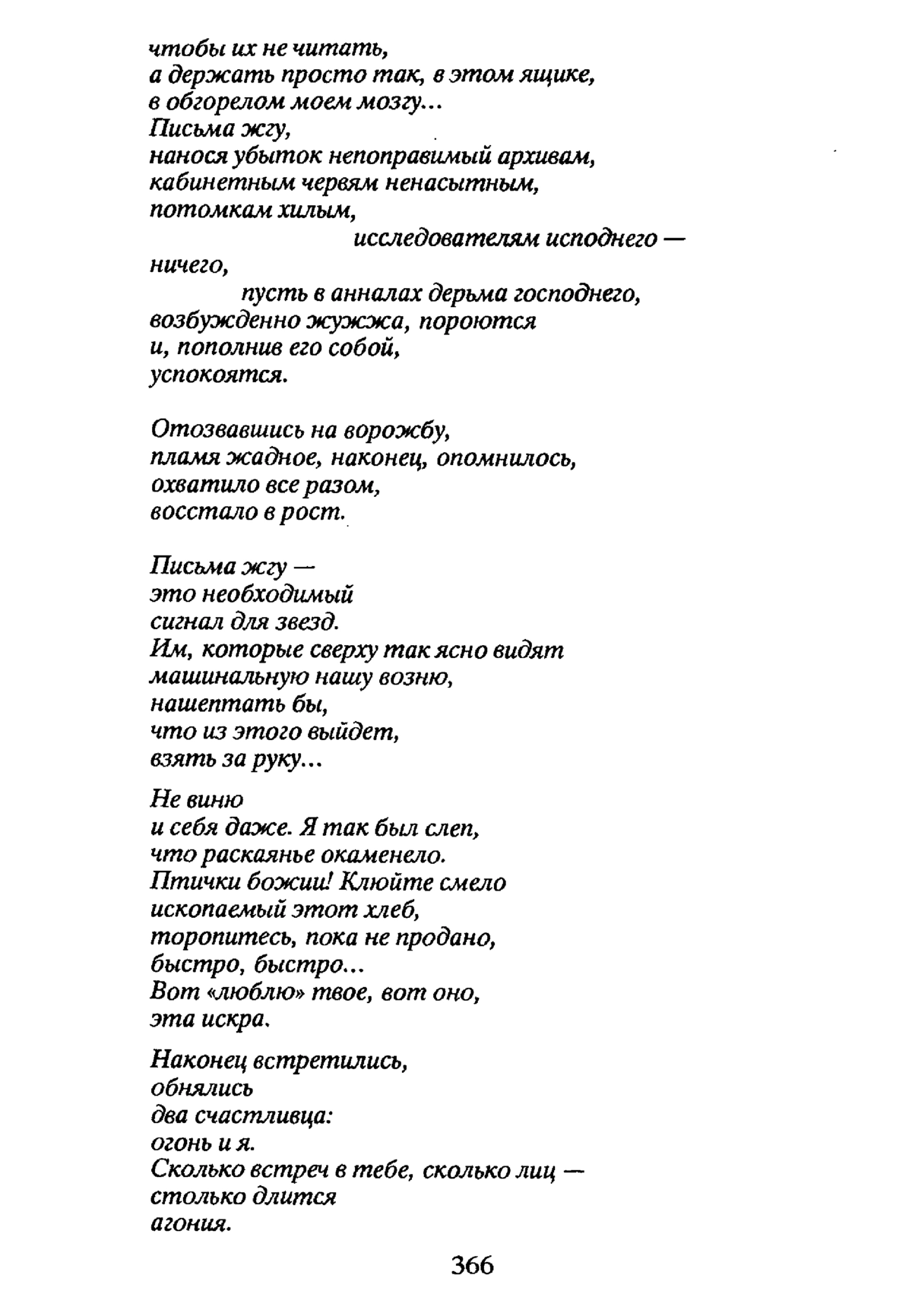 чтобы их не читать,
а держать просто так, в этом ящике,
в обгорелом моем мозгу...
Письма жгу,
нанося убыток непоправимый архивам,
кабинетным червям ненасытным,
потомкам хилым,
исследователям исподнего —
ничего,
пусть в анналах дерьма господнего,
возбужденно жужжа, пороются
и, пополнив его собой,
успокоятся.

Отозвавшись на ворожбу,
пламя жадное, наконец, опомнилось,
охватило все разом,
восстало в рост.

Письма жгу —
это необходимый
сигнал для звезд.
Им, которые сверху так ясно видят
машинальную нашу возню,
нашептать бы,
что из этого выйдет,
взять за руку...

Не виню
и себя даже. Я так был слеп,
что раскаянье окаменело.
Птички божии! Клюйте смело
ископаемый этот хлеб,
торопитесь, пока не продано,
быстро, быстро...
Вот «люблю» твое, вот оно,
эта искра.

Наконец встретились,
обнялись
два счастливца:
огонь и я.
Сколько встреч в тебе, сколько лиц —
столько длится
агония.

366